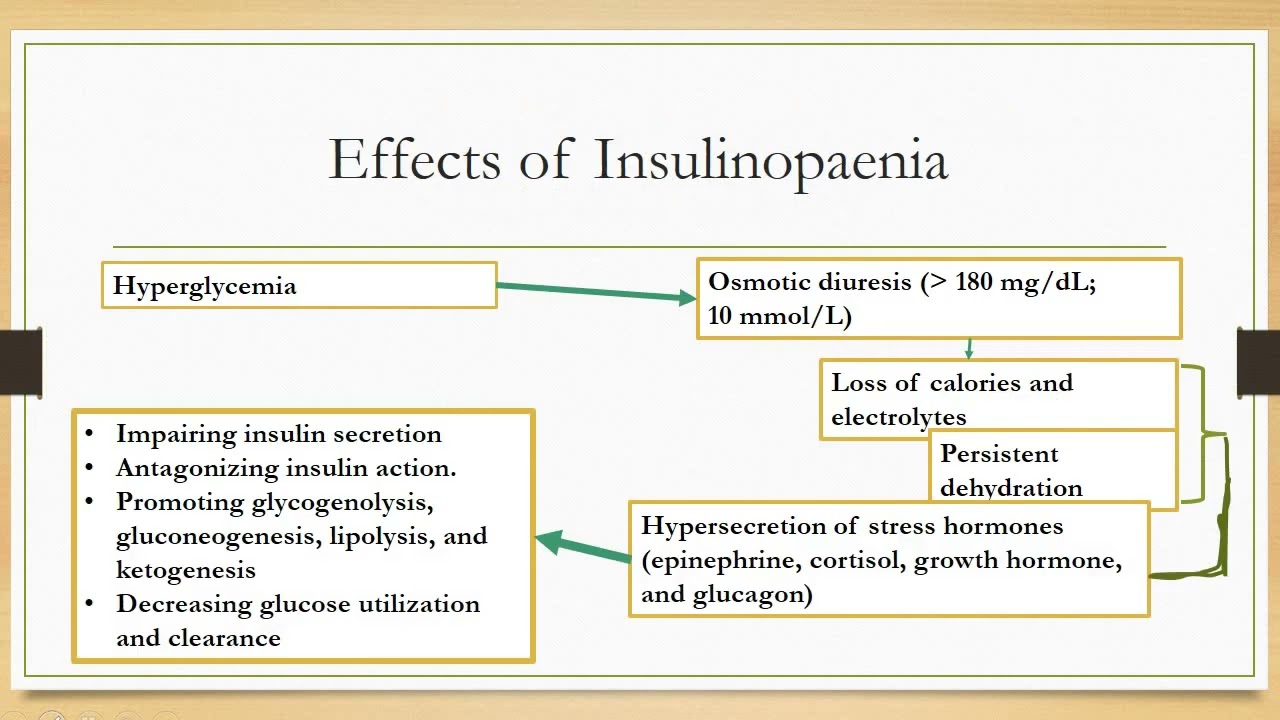 Effects of Insulinopaenia

Hyperglycemia

Osmotic diuresis (> 180 mg/dL; 10 mmol/L)

Loss of calories and electrolytes

Persistent dehydration

Hypersecretion of stress hormones (epinephrine, cortisol, growth hormone, and glucagon)

• Impairing insulin secretion
• Antagonizing insulin action.
• Promoting glycogenolysis, gluconeogenesis, lipolysis, and ketogenesis
• Decreasing glucose utilization and clearance